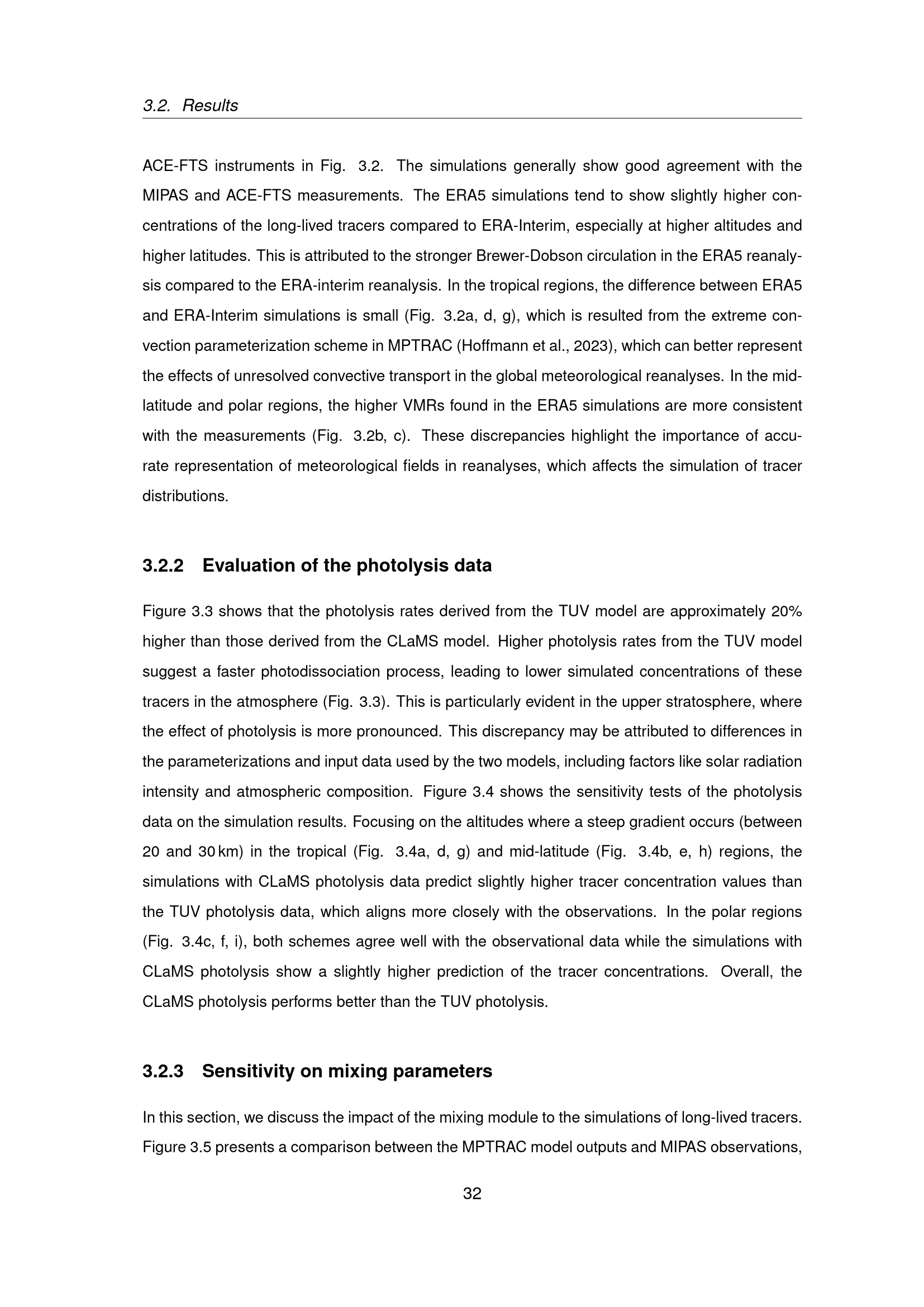 3.2. Results

ACE-FTS instruments in Fig. 3.2. The simulations generally show good agreement with the MIPAS and ACE-FTS measurements. The ERA5 simulations tend to show slightly higher concentrations of the long-lived tracers compared to ERA-Interim, especially at higher altitudes and higher latitudes. This is attributed to the stronger Brewer-Dobson circulation in the ERA5 reanalysis compared to the ERA-interim reanalysis. In the tropical regions, the difference between ERA5 and ERA-Interim simulations is small (Fig. 3.2a, d, g), which is resulted from the extreme convection parameterization scheme in MPTRAC (Hoffmann et al., 2023), which can better represent the effects of unresolved convective transport in the global meteorological reanalyses. In the midlatitude and polar regions, the higher VMRs found in the ERA5 simulations are more consistent with the measurements (Fig. 3.2b, c). These discrepancies highlight the importance of accurate representation of meteorological fields in reanalyses, which affects the simulation of tracer distributions.

3.2.2 Evaluation of the photolysis data

Figure 3.3 shows that the photolysis rates derived from the TUV model are approximately 20% higher than those derived from the CLaMS model. Higher photolysis rates from the TUV model suggest a faster photodissociation process, leading to lower simulated concentrations of these tracers in the atmosphere (Fig. 3.3). This is particularly evident in the upper stratosphere, where the effect of photolysis is more pronounced. This discrepancy may be attributed to differences in the parameterizations and input data used by the two models, including factors like solar radiation intensity and atmospheric composition. Figure 3.4 shows the sensitivity tests of the photolysis data on the simulation results. Focusing on the altitudes where a steep gradient occurs (between 20 and 30 km) in the tropical (Fig. 3.4a, d, g) and mid-latitude (Fig. 3.4b, e, h) regions, the simulations with CLaMS photolysis data predict slightly higher tracer concentration values than the TUV photolysis data, which aligns more closely with the observations. In the polar regions (Fig. 3.4c, f, i), both schemes agree well with the observational data while the simulations with CLaMS photolysis show a slightly higher prediction of the tracer concentrations. Overall, the CLaMS photolysis performs better than the TUV photolysis.

3.2.3 Sensitivity on mixing parameters

In this section, we discuss the impact of the mixing module to the simulations of long-lived tracers. Figure 3.5 presents a comparison between the MPTRAC model outputs and MIPAS observations,

32